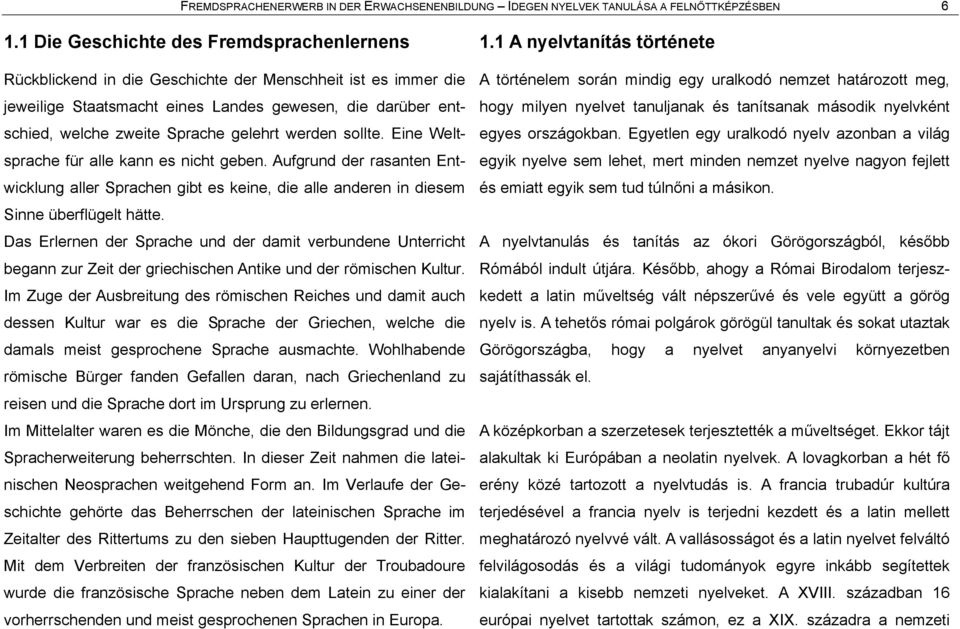 FREMDSPRACHENERWERB IN DER ERWACHSENENBILDUNG – IDEGEN NYELVEK TANULÁSA A FELNŐTTKÉPZÉSBEN 6

1.1 Die Geschichte des Fremdsprachenlernens

Rückblickend in die Geschichte der Menschheit ist es immer die jeweilige Staatsmacht eines Landes gewesen, die darüber entschied, welche zweite Sprache gelehrt werden sollte. Eine Weltsprache für alle kann es nicht geben. Aufgrund der rasanten Entwicklung aller Sprachen gibt es keine, die alle anderen in diesem Sinne überflügelt hätte.

Das Erlernen der Sprache und der damit verbundene Unterricht begann zur Zeit der griechischen Antike und der römischen Kultur. Im Zuge der Ausbreitung des römischen Reiches und damit auch dessen Kultur war es die Sprache der Griechen, welche die damals meist gesprochene Sprache ausmachte. Wohlhabende römische Bürger fanden Gefallen daran, nach Griechenland zu reisen und die Sprache dort im Ursprung zu erlernen.

Im Mittelalter waren es die Mönche, die den Bildungsgrad und die Spracherweiterung beherrschten. In dieser Zeit nahmen die lateinischen Neosprachen weitgehend Form an. Im Verlaufe der Geschichte gehörte das Beherrschen der lateinischen Sprache im Zeitalter des Rittertums zu den sieben Haupttugenden der Ritter. Mit dem Verbreiten der französischen Kultur der Troubadoure wurde die französische Sprache neben dem Latein zu einer der vorherrschenden und meist gesprochenen Sprachen in Europa.

1.1 A nyelvtanítás története

A történelem során mindig egy uralkodó nemzet határozott meg, hogy milyen nyelvet tanuljanak és tanítsanak második nyelvként egyes országokban. Egyetlen egy uralkodó nyelv azonban a világ egyik nyelve sem lehet, mert minden nemzet nyelve nagyon fejlett és emiatt egyik sem tud túlnőni a másikon.

A nyelvtanulás és tanítás az ókori Görögországból, később Rómából indult útjára. Később, ahogy a Római Birodalom terjeszkedett a latin műveltség vált népszerűvé és vele együtt a görög nyelv is. A tehetős római polgárok görögül tanultak és sokat utaztak Görögországba, hogy a nyelvet anyanyelvi környezetben sajátíthassák el.

A középkorban a szerzetesek terjesztették a műveltséget. Ekkor tájt alakultak ki Európában a neolatin nyelvek. A lovagkorban a hét fő erény közé tartozott a nyelvtudás is. A francia trubadúr kultúra terjedésével a francia nyelv is terjedni kezdett és a latin mellett meghatározó nyelvvé vált. A vallásosságot és a latin nyelvet felváltó felvilágosodás és a világi tudományok egyre inkább segítettek kialakítani a kisebb nemzeti nyelveket. A XVIII. században 16 európai nyelvet tartottak számon, ez a XIX. századra a nemzeti